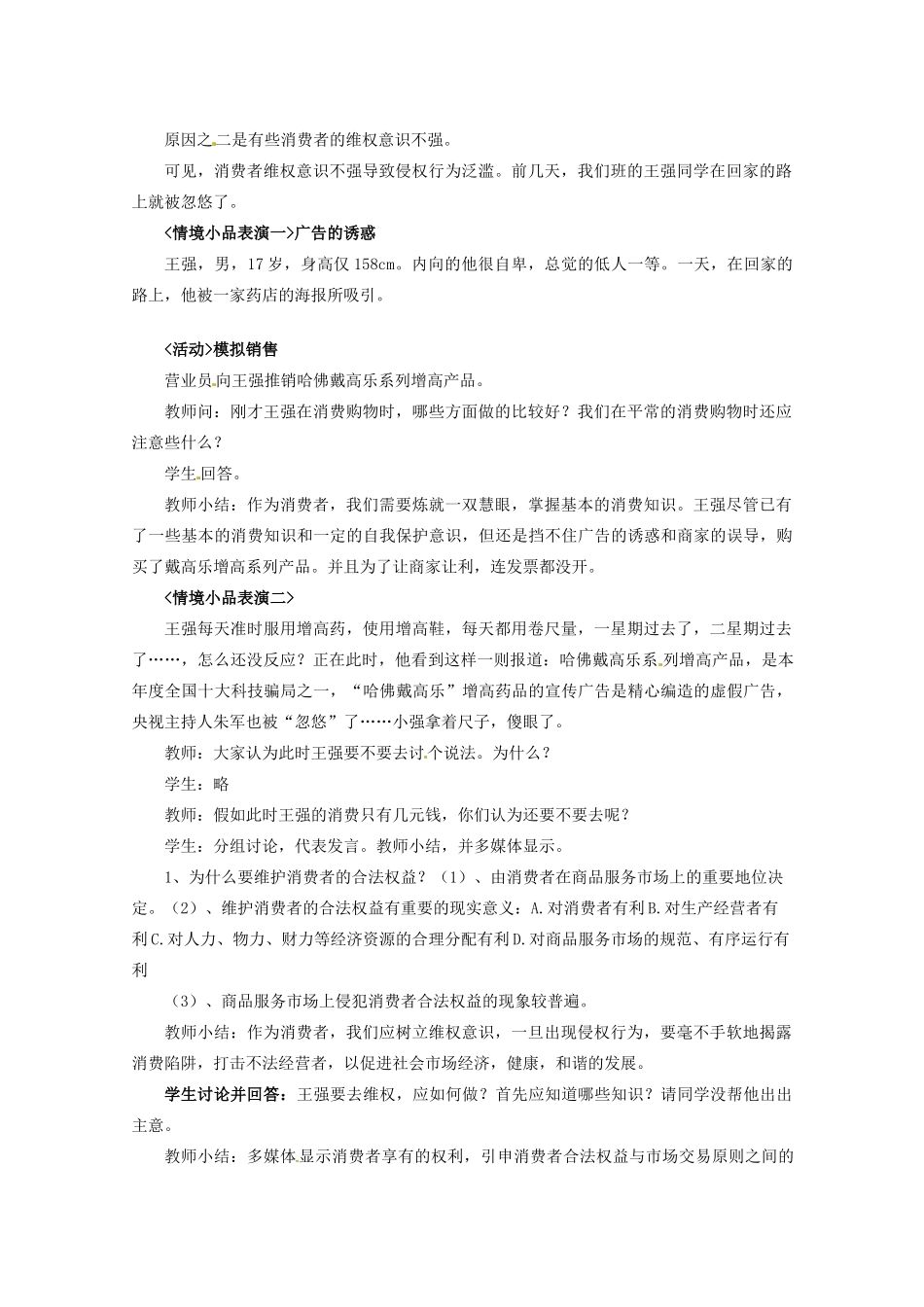 原因之二是有些消费者的维权意识不强。

可见，消费者维权意识不强导致侵权行为泛滥。前几天，我们班的王强同学在回家的路上就被忽悠了。

<情境小品表演一>广告的诱惑

王强，男，17岁，身高仅158cm。内向的他很自卑，总觉的低人一等。一天，在回家的路上，他被一家药店的海报所吸引。

<活动>模拟销售

营业员向王强推销哈佛戴高乐系列增高产品。

教师问：刚才王强在消费购物时，哪些方面做的比较好？我们在平常的消费购物时还应注意些什么？

学生回答。

教师小结：作为消费者，我们需要炼就一双慧眼，掌握基本的消费知识。王强尽管已有了一些基本的消费知识和一定的自我保护意识，但还是挡不住广告的诱惑和商家的误导，购买了戴高乐增高系列产品。并且为了让商家让利，连发票都没开。

<情境小品表演二>

王强每天准时服用增高药，使用增高鞋，每天都用卷尺量，一星期过去了，二星期过去了……，怎么还没反应？正在此时，他看到这样一则报道：哈佛戴高乐系列增高产品，是本年度全国十大科技骗局之一，“哈佛戴高乐”增高药品的宣传广告是精心编造的虚假广告，央视主持人朱军也被“忽悠”了……小强拿着尺子，傻眼了。

教师：大家认为此时王强要不要去讨个说法。为什么？

学生：略

教师：假如此时王强的消费只有几元钱，你们认为还要不要去呢？

学生：分组讨论，代表发言。教师小结，并多媒体显示。

1、为什么要维护消费者的合法权益？（1）、由消费者在商品服务市场上的重要地位决定。（2）、维护消费者的合法权益有重要的现实意义：A.对消费者有利B.对生产经营者有利C.对人力、物力、财力等经济资源的合理分配有利D.对商品服务市场的规范、有序运行有利

（3）、商品服务市场上侵犯消费者合法权益的现象较普遍。

教师小结：作为消费者，我们应树立维权意识，一旦出现侵权行为，要毫不手软地揭露消费陷阱，打击不法经营者，以促进社会市场经济，健康，和谐的发展。

学生讨论并回答：王强要去维权，应如何做？首先应知道哪些知识？请同学没帮他出出主意。

教师小结：多媒体显示消费者享有的权利，引申消费者合法权益与市场交易原则之间的